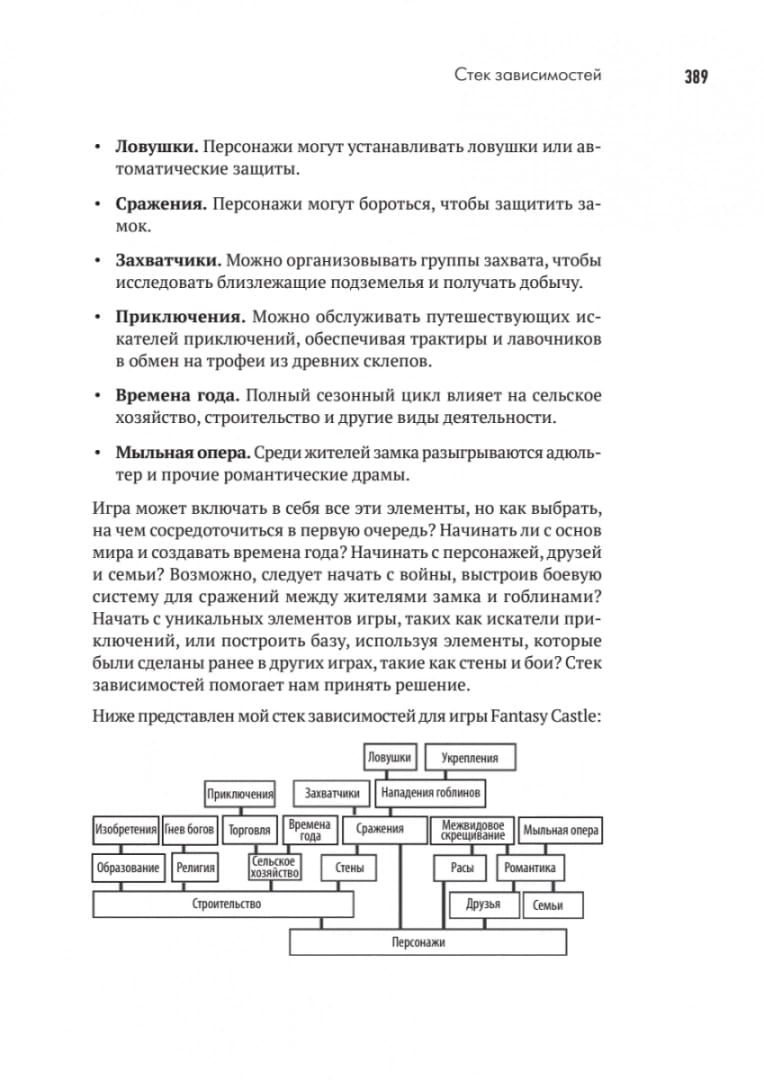 Стек зависимостей 389

• **Ловушки.** Персонажи могут устанавливать ловушки или автоматические защиты.

• **Сражения.** Персонажи могут бороться, чтобы защитить замок.

• **Захватчики.** Можно организовывать группы захвата, чтобы исследовать близлежащие подземелья и получать добычу.

• **Приключения.** Можно обслуживать путешествующих искателей приключений, обеспечивая трактиры и лавочников в обмен на трофеи из древних склепов.

• **Времена года.** Полный сезонный цикл влияет на сельское хозяйство, строительство и другие виды деятельности.

• **Мыльная опера.** Среди жителей замка разыгрываются адюльтер и прочие романтические драмы.

Игра может включать в себя все эти элементы, но как выбрать, на чем сосредоточиться в первую очередь? Начинать ли с основ мира и создавать времена года? Начинать с персонажей, друзей и семьи? Возможно, следует начать с войны, выстроив боевую систему для сражений между жителями замка и гоблинами? Начать с уникальных элементов игры, таких как искатели приключений, или построить базу, используя элементы, которые были сделаны ранее в других играх, такие как стены и бои? Стек зависимостей помогает нам принять решение.

Ниже представлен мой стек зависимостей для игры Fantasy Castle:

Ловушки
Укрепления
Приключения
Захватчики
Нападения гоблинов
Изобретения
Гнев богов
Торговля
Времена года
Сражения
Межвидовое скрещивание
Мыльная опера
Образование
Религия
Сельское хозяйство
Стены
Расы
Романтика
Строительство
Друзья
Семьи
Персонажи